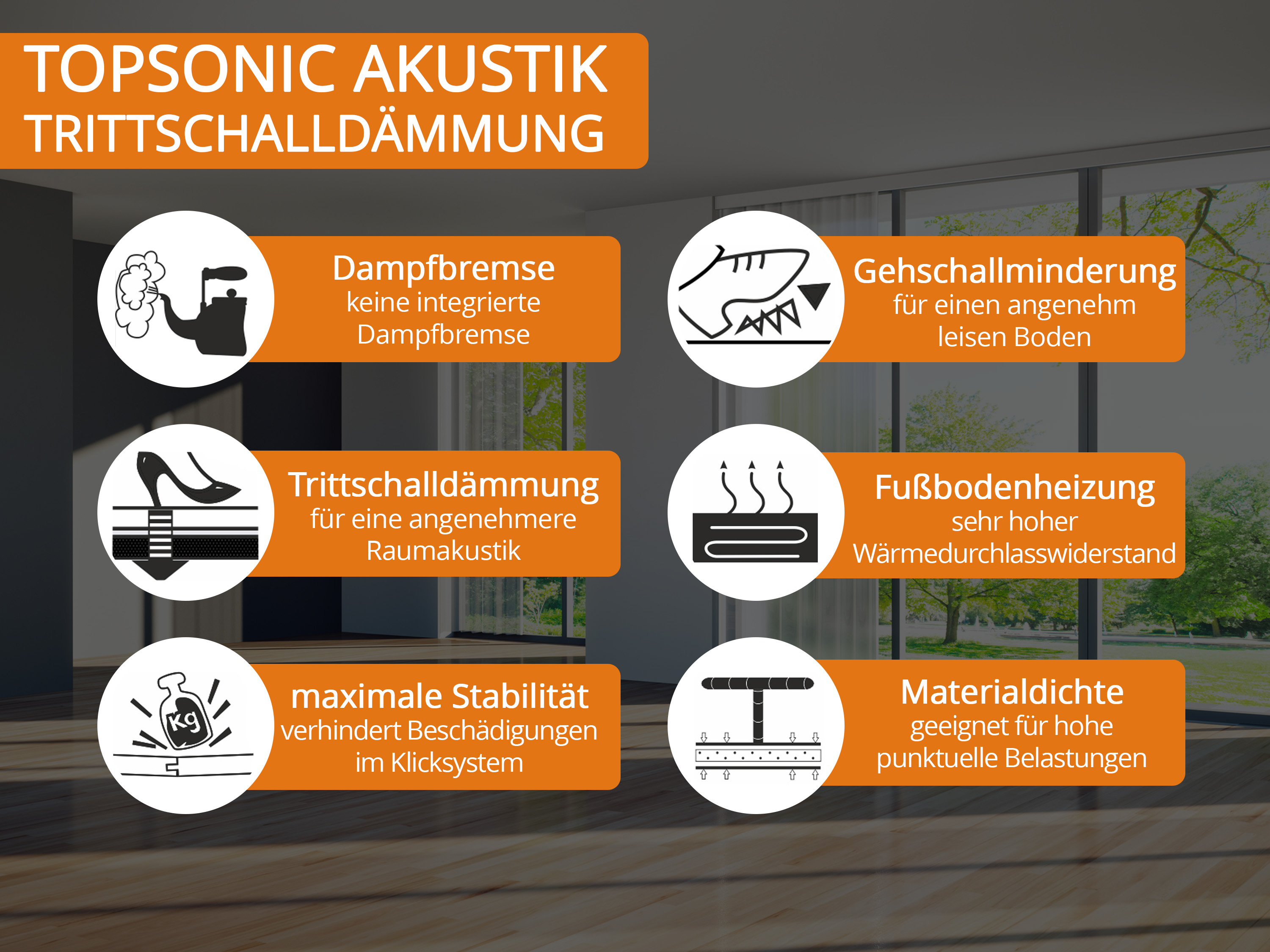 TOPSONIC AKUSTIK
TRITTSCHALLDÄMMUNG

Dampfbremse
keine integrierte
Dampfbremse

Trittschalldämmung
für eine angenehmere
Raumakustik

Kg

maximale Stabilität
verhindert Beschädigungen
im Klicksystem

Gehschallminderung
für einen angenehm
leisen Boden

Fußbodenheizung
sehr hoher
Wärmedurchlasswiderstand

Materialdichte
geeignet für hohe
punktuelle Belastungen